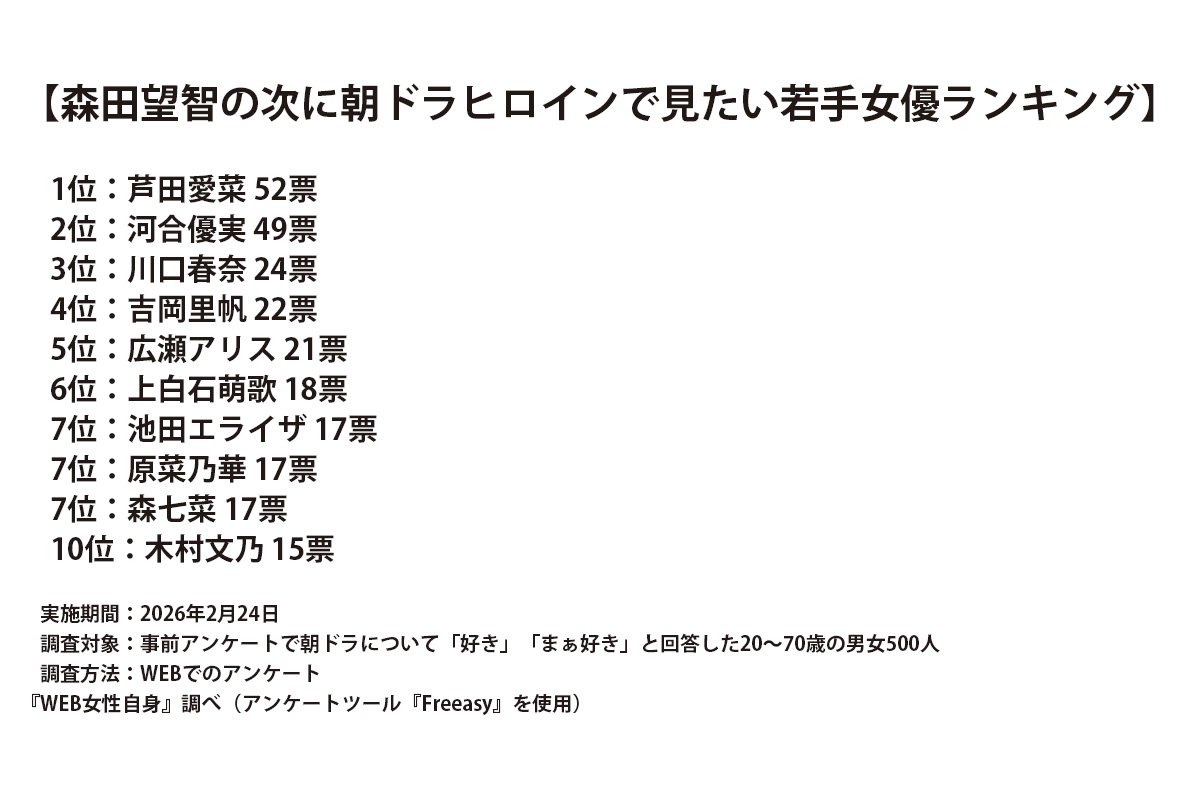 【森田望智の次に朝ドラヒロインで見たい若手女優ランキング】

1位：芦田愛菜 52票
2位：河合優実 49票
3位：川口春奈 24票
4位：吉岡里帆 22票
5位：広瀬アリス 21票
6位：上白石萌歌 18票
7位：池田エライザ 17票
7位：原菜乃華 17票
7位：森七菜 17票
10位：木村文乃 15票

実施期間：2026年2月24日
調査対象：事前アンケートで朝ドラについて「好き」「まぁ好き」と回答した20〜70歳の男女500人
調査方法：WEBでのアンケート
『WEB女性自身』調べ（アンケートツール『Freeasy』を使用）